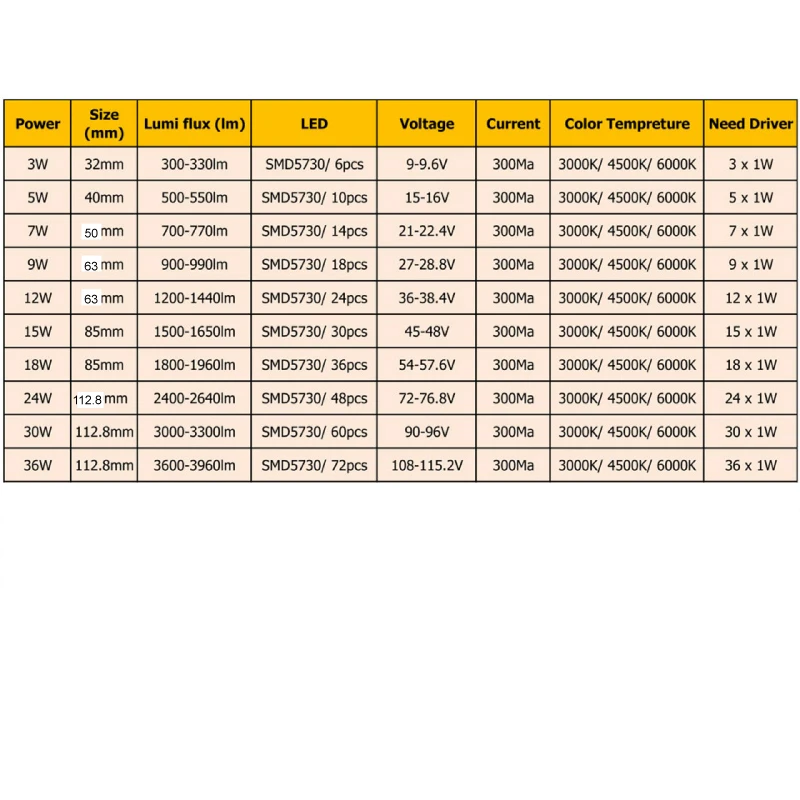 | Power | Size (mm) | Lumi flux (lm) | LED | Voltage | Current | Color Tempreture | Need Driver |
|---|---|---|---|---|---|---|---|
| 3W | 32mm | 300-330lm | SMD5730/ 6pcs | 9-9.6V | 300Ma | 3000K/ 4500K/ 6000K | 3 x 1W |
| 5W | 40mm | 500-550lm | SMD5730/ 10pcs | 15-16V | 300Ma | 3000K/ 4500K/ 6000K | 5 x 1W |
| 7W | 50mm | 700-770lm | SMD5730/ 14pcs | 21-22.4V | 300Ma | 3000K/ 4500K/ 6000K | 7 x 1W |
| 9W | 63mm | 900-990lm | SMD5730/ 18pcs | 27-28.8V | 300Ma | 3000K/ 4500K/ 6000K | 9 x 1W |
| 12W | 63mm | 1200-1440lm | SMD5730/ 24pcs | 36-38.4V | 300Ma | 3000K/ 4500K/ 6000K | 12 x 1W |
| 15W | 85mm | 1500-1650lm | SMD5730/ 30pcs | 45-48V | 300Ma | 3000K/ 4500K/ 6000K | 15 x 1W |
| 18W | 85mm | 1800-1960lm | SMD5730/ 36pcs | 54-57.6V | 300Ma | 3000K/ 4500K/ 6000K | 18 x 1W |
| 24W | 112.8mm | 2400-2640lm | SMD5730/ 48pcs | 72-76.8V | 300Ma | 3000K/ 4500K/ 6000K | 24 x 1W |
| 30W | 112.8mm | 3000-3300lm | SMD5730/ 60pcs | 90-96V | 300Ma | 3000K/ 4500K/ 6000K | 30 x 1W |
| 36W | 112.8mm | 3600-3960lm | SMD5730/ 72pcs | 108-115.2V | 300Ma | 3000K/ 4500K/ 6000K | 36 x 1W |